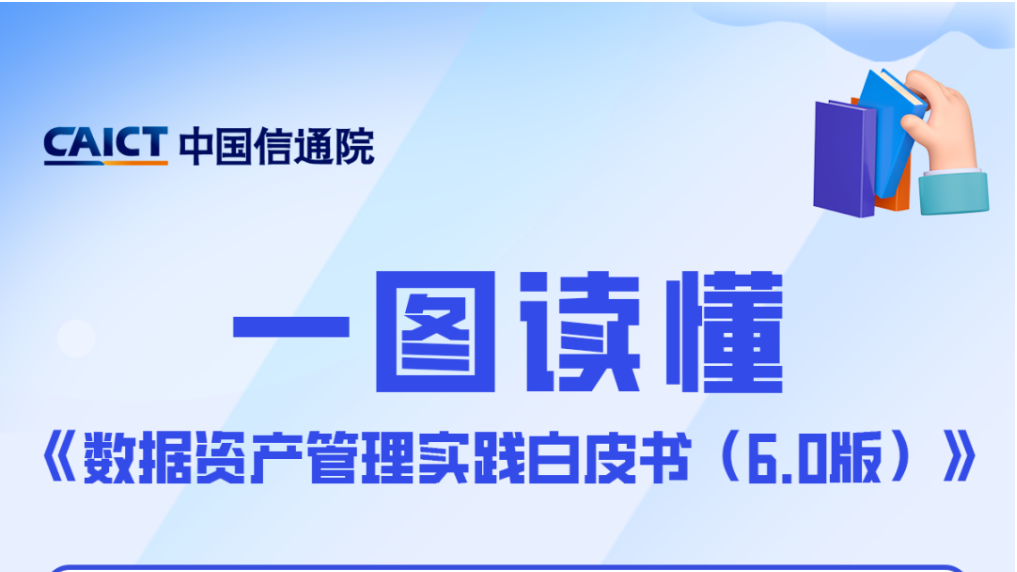 CAICT 中国信通院

一图读懂

《数据资产管理实践白皮书（6.0版）》